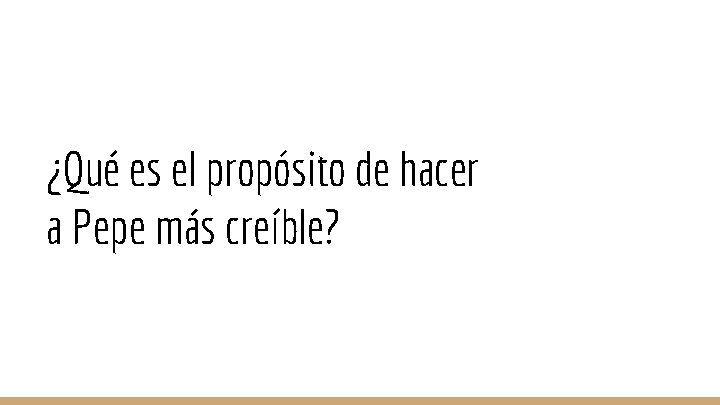 ¿Qué es el propósito de hacer a Pepe más creíble?